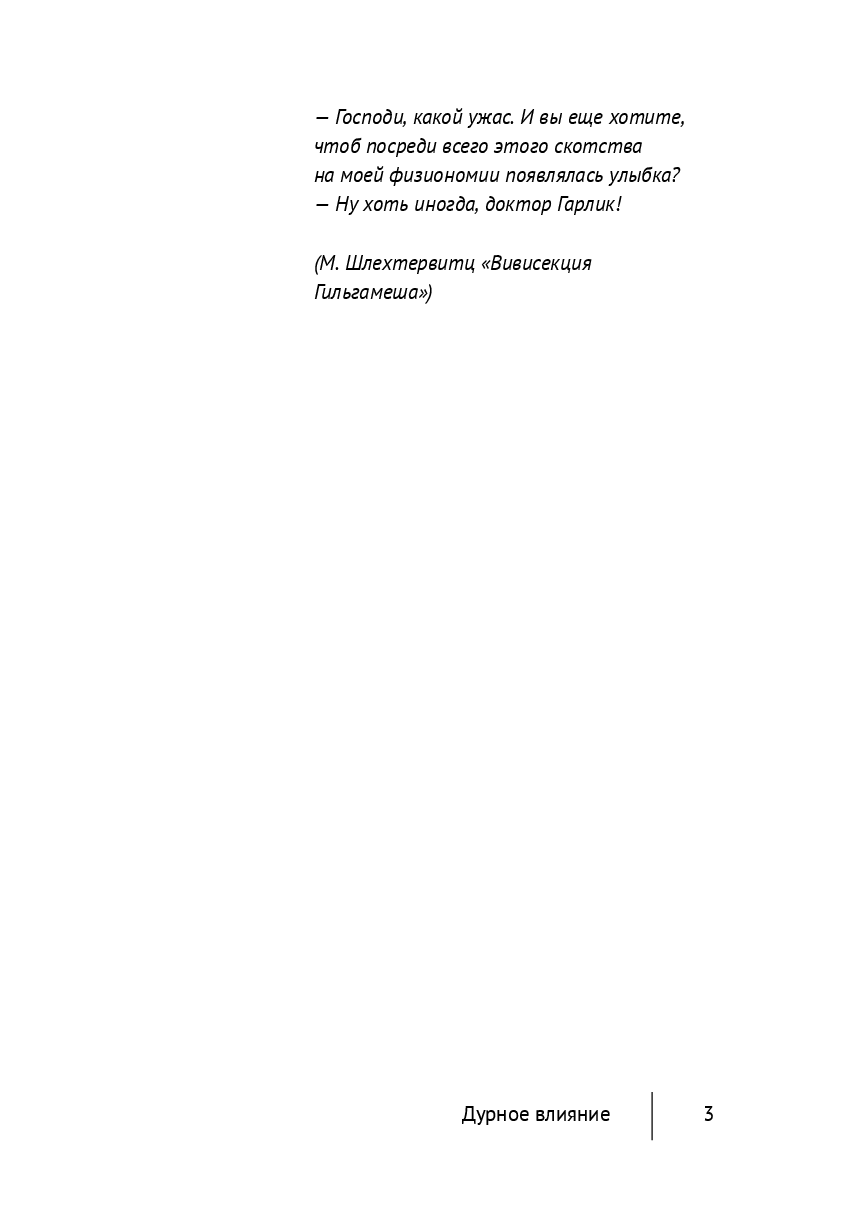 — Господи, какой ужас. И вы еще хотите, чтоб посреди всего этого скотства на моей физиономии появлялась улыбка?
— Ну хоть иногда, доктор Гарлик!

(М. Шлехтервитц «Вивисекция Гильгамеша»)

Дурное влияние 3